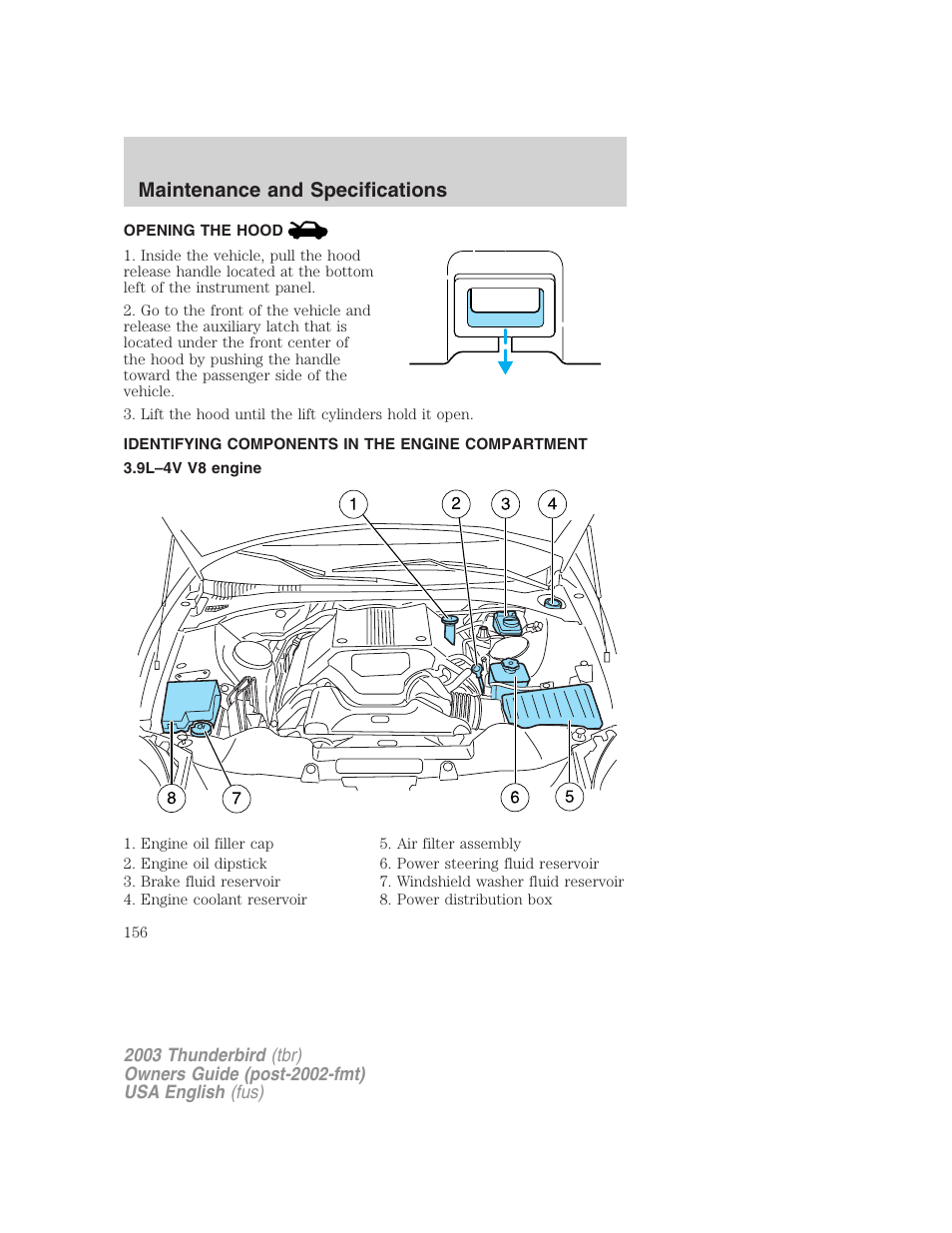 Maintenance and Specifications

OPENING THE HOOD

1. Inside the vehicle, pull the hood release handle located at the bottom left of the instrument panel.

2. Go to the front of the vehicle and release the auxiliary latch that is located under the front center of the hood by pushing the handle toward the passenger side of the vehicle.

3. Lift the hood until the lift cylinders hold it open.

IDENTIFYING COMPONENTS IN THE ENGINE COMPARTMENT

3.9L–4V V8 engine

1 2 3 4

8 7 6 5

1. Engine oil filler cap
2. Engine oil dipstick
3. Brake fluid reservoir
4. Engine coolant reservoir

5. Air filter assembly
6. Power steering fluid reservoir
7. Windshield washer fluid reservoir
8. Power distribution box

156

2003 Thunderbird (tbr)
Owners Guide (post-2002-fmt)
USA English (fus)